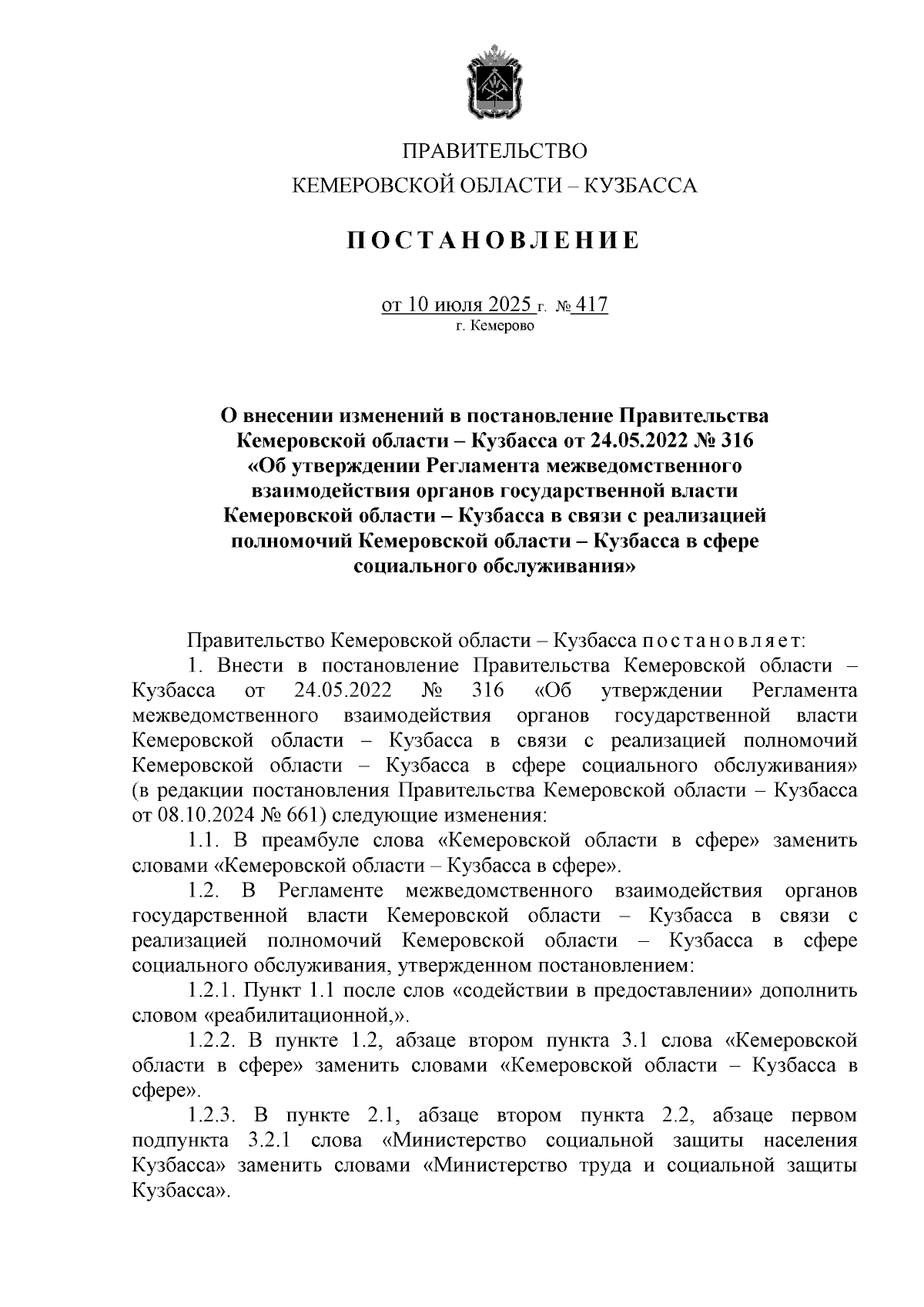 ПРАВИТЕЛЬСТВО
КЕМЕРОВСКОЙ ОБЛАСТИ – КУЗБАССА

ПОСТАНОВЛЕНИЕ

от 10 июля 2025 г. № 417
г. Кемерово

О внесении изменений в постановление Правительства Кемеровской области – Кузбасса от 24.05.2022 № 316 «Об утверждении Регламента межведомственного взаимодействия органов государственной власти Кемеровской области – Кузбасса в связи с реализацией полномочий Кемеровской области – Кузбасса в сфере социального обслуживания»

Правительство Кемеровской области – Кузбасса постановляет:

1. Внести в постановление Правительства Кемеровской области – Кузбасса от 24.05.2022 № 316 «Об утверждении Регламента межведомственного взаимодействия органов государственной власти Кемеровской области – Кузбасса в связи с реализацией полномочий Кемеровской области – Кузбасса в сфере социального обслуживания» (в редакции постановления Правительства Кемеровской области – Кузбасса от 08.10.2024 № 661) следующие изменения:

1.1. В преамбуле слова «Кемеровской области в сфере» заменить словами «Кемеровской области – Кузбасса в сфере».

1.2. В Регламенте межведомственного взаимодействия органов государственной власти Кемеровской области – Кузбасса в связи с реализацией полномочий Кемеровской области – Кузбасса в сфере социального обслуживания, утвержденном постановлением:

1.2.1. Пункт 1.1 после слов «содействии в предоставлении» дополнить словом «реабилитационной,».

1.2.2. В пункте 1.2, абзаце втором пункта 3.1 слова «Кемеровской области в сфере» заменить словами «Кемеровской области – Кузбасса в сфере».

1.2.3. В пункте 2.1, абзаце втором пункта 2.2, абзаце первом подпункта 3.2.1 слова «Министерство социальной защиты населения Кузбасса» заменить словами «Министерство труда и социальной защиты Кузбасса».